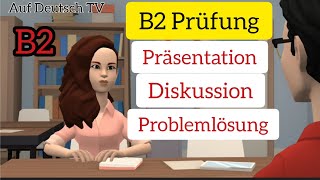 Auf Deutsch TV

B2

B2 Prüfung

Präsentation

Diskussion

Problemlösung